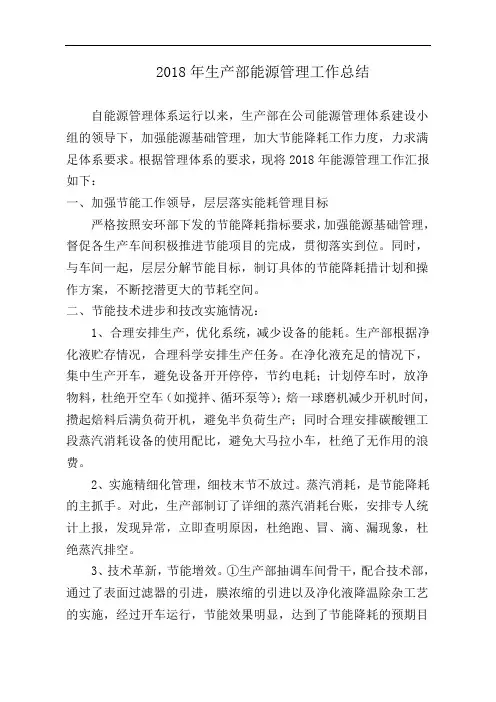 2018 年生产部能源管理工作总结

自能源管理体系运行以来，生产部在公司能源管理体系建设小组的领导下，加强能源基础管理，加大节能降耗工作力度，力求满足体系要求。根据管理体系的要求，现将 2018 年能源管理工作汇报如下：

一、加强节能工作领导，层层落实能耗管理目标

严格按照安环部下发的节能降耗指标要求，加强能源基础管理，督促各生产车间积极推进节能项目的完成，贯彻落实到位。同时，与车间一起，层层分解节能目标，制订具体的节能降耗措计划和操作方案，不断挖潜更大的节耗空间。

二、节能技术进步和技改实施情况：

1、合理安排生产，优化系统，减少设备的能耗。生产部根据净化液贮存情况，合理科学安排生产任务。在净化液充足的情况下，集中生产开车，避免设备开开停停，节约电耗；计划停车时，放净物料，杜绝开空车（如搅拌、循环泵等）；焙一球磨机减少开机时间，攒起焙料后满负荷开机，避免半负荷生产；同时合理安排碳酸锂工段蒸汽消耗设备的使用配比，避免大马拉小车，杜绝了无作用的浪费。

2、实施精细化管理，细枝末节不放过。蒸汽消耗，是节能降耗的主抓手。对此，生产部制订了详细的蒸汽消耗台账，安排专人统计上报，发现异常，立即查明原因，杜绝跑、冒、滴、漏现象，杜绝蒸汽排空。

3、技术革新，节能增效。①生产部抽调车间骨干，配合技术部，通过了表面过滤器的引进，膜浓缩的引进以及净化液降温除杂工艺的实施，经过开车运行，节能效果明显，达到了节能降耗的预期目